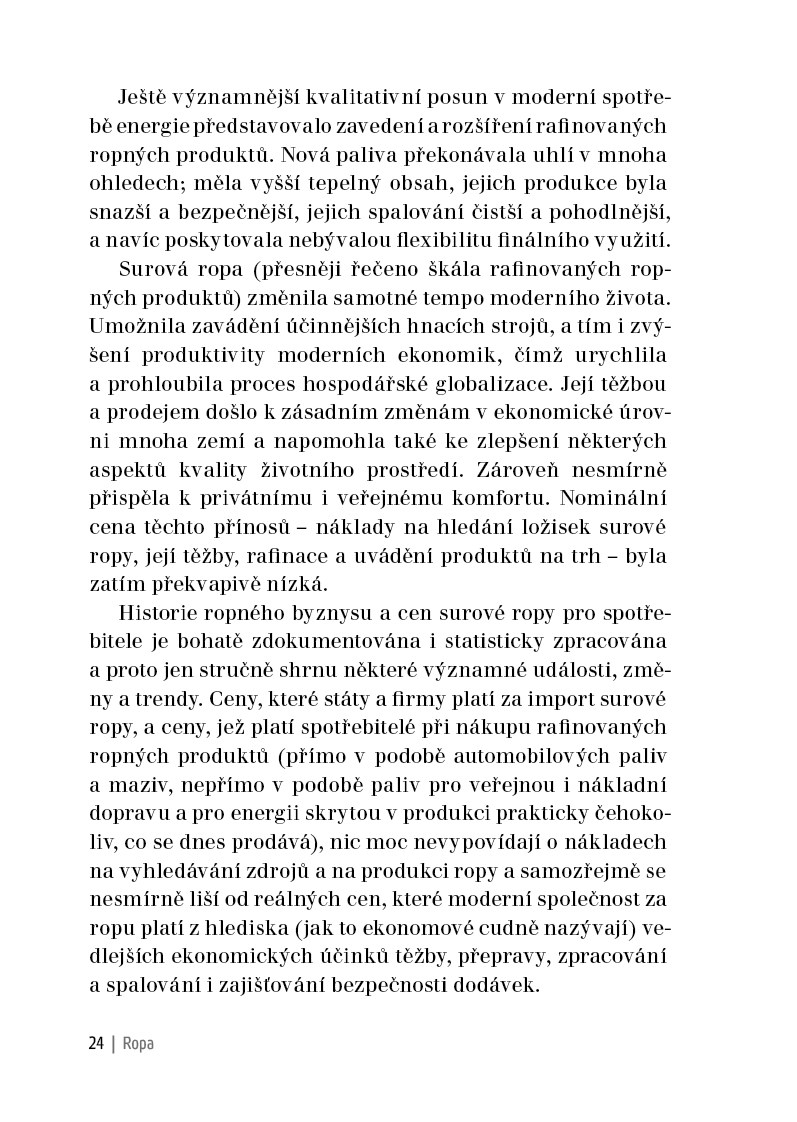 Ještě významnější kvalitativní posun v moderní spotřebě energie představovalo zavedení a rozšíření rafinovaných ropných produktů. Nová paliva překonávala uhlí v mnoha ohledech; měla vyšší tepelný obsah, jejich produkce byla snazší a bezpečnější, jejich spalování čistší a pohodlnější, a navíc poskytovala nebývalou flexibilitu finálního využití.

Surová ropa (přesněji řečeno škála rafinovaných ropných produktů) změnila samotné tempo moderního života. Umožnila zavádění účinnějších hnacích strojů, a tím i zvýšení produktivity moderních ekonomik, čímž urychlila a prohloubila proces hospodářské globalizace. Její těžbou a prodejem došlo k zásadním změnám v ekonomické úrovni mnoha zemí a napomohla také ke zlepšení některých aspektů kvality životního prostředí. Zároveň nesmírně přispěla k privátnímu i veřejnému komfortu. Nominální cena těchto přínosů – náklady na hledání ložisek surové ropy, její těžby, rafinace a uvádění produktů na trh – byla zatím překvapivě nízká.

Historie ropného byznysu a cen surové ropy pro spotřebitele je bohatě zdokumentována i statisticky zpracována a proto jen stručně shrnu některé významné události, změny a trendy. Ceny, které státy a firmy platí za import surové ropy, a ceny, jež platí spotřebitelé při nákupu rafinovaných ropných produktů (přímo v podobě automobilových paliv a maziv, nepřímo v podobě paliv pro veřejnou i nákladní dopravu a pro energii skrytou v produkci prakticky čehokoliv, co se dnes prodává), nic moc nevypovídají o nákladech na vyhledávání zdrojů a na produkci ropy a samozřejmě se nesmírně liší od reálných cen, které moderní společnost za ropu platí z hlediska (jak to ekonomové cudně nazývají) vedlejších ekonomických účinků těžby, přepravy, zpracování a spalování i zajišťování bezpečnosti dodávek.

24 | Ropa